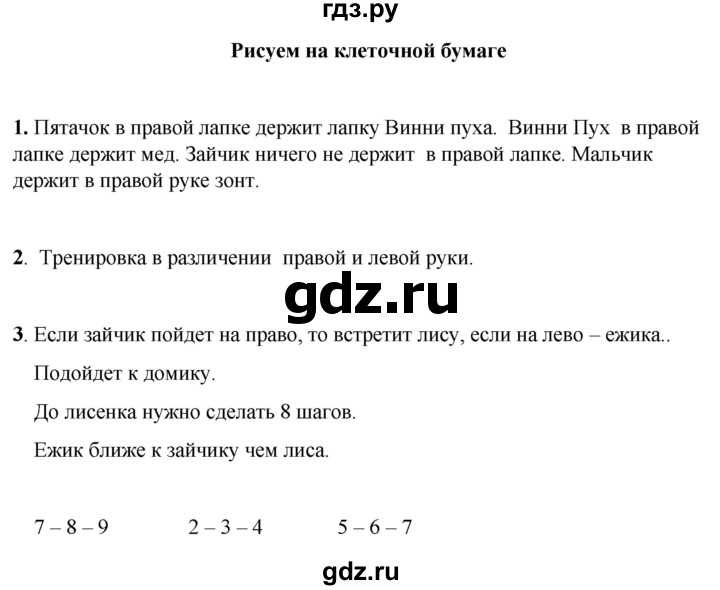 гдз.ру

Рисуем на клеточной бумаге

1. Пятачок в правой лапке держит лапку Винни пуха. Винни Пух в правой лапке держит мед. Зайчик ничего не держит в правой лапке. Мальчик держит в правой руке зонт.

2. Тренировка в различении правой и левой руки.

gdz.ru

3. Если зайчик пойдет на право, то встретит лису, если на лево – ежика..

Подойдет к домику.

До лисенка нужно сделать 8 шагов.

Ежик ближе к зайчику чем лиса.

7 – 8 – 9   2 – 3 – 4   5 – 6 – 7

gdz.ru